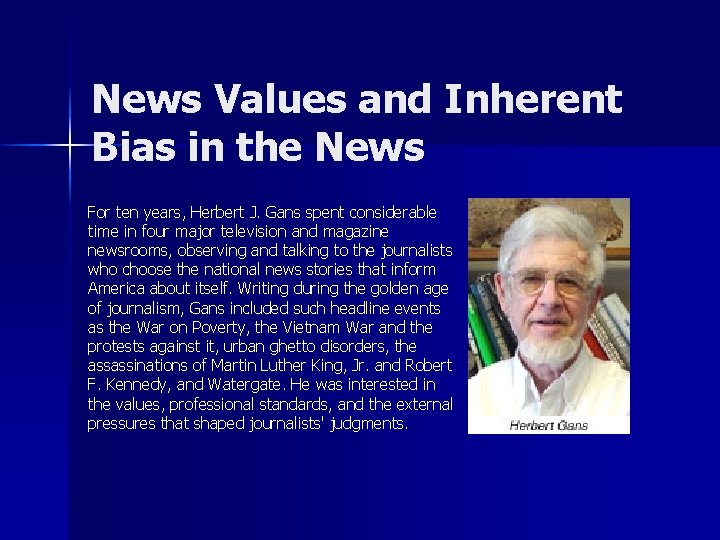 News Values and Inherent Bias in the News

For ten years, Herbert J. Gans spent considerable time in four major television and magazine newsrooms, observing and talking to the journalists who choose the national news stories that inform America about itself. Writing during the golden age of journalism, Gans included such headline events as the War on Poverty, the Vietnam War and the protests against it, urban ghetto disorders, the assassinations of Martin Luther King, Jr. and Robert F. Kennedy, and Watergate. He was interested in the values, professional standards, and the external pressures that shaped journalists' judgments.

Herbert Gans